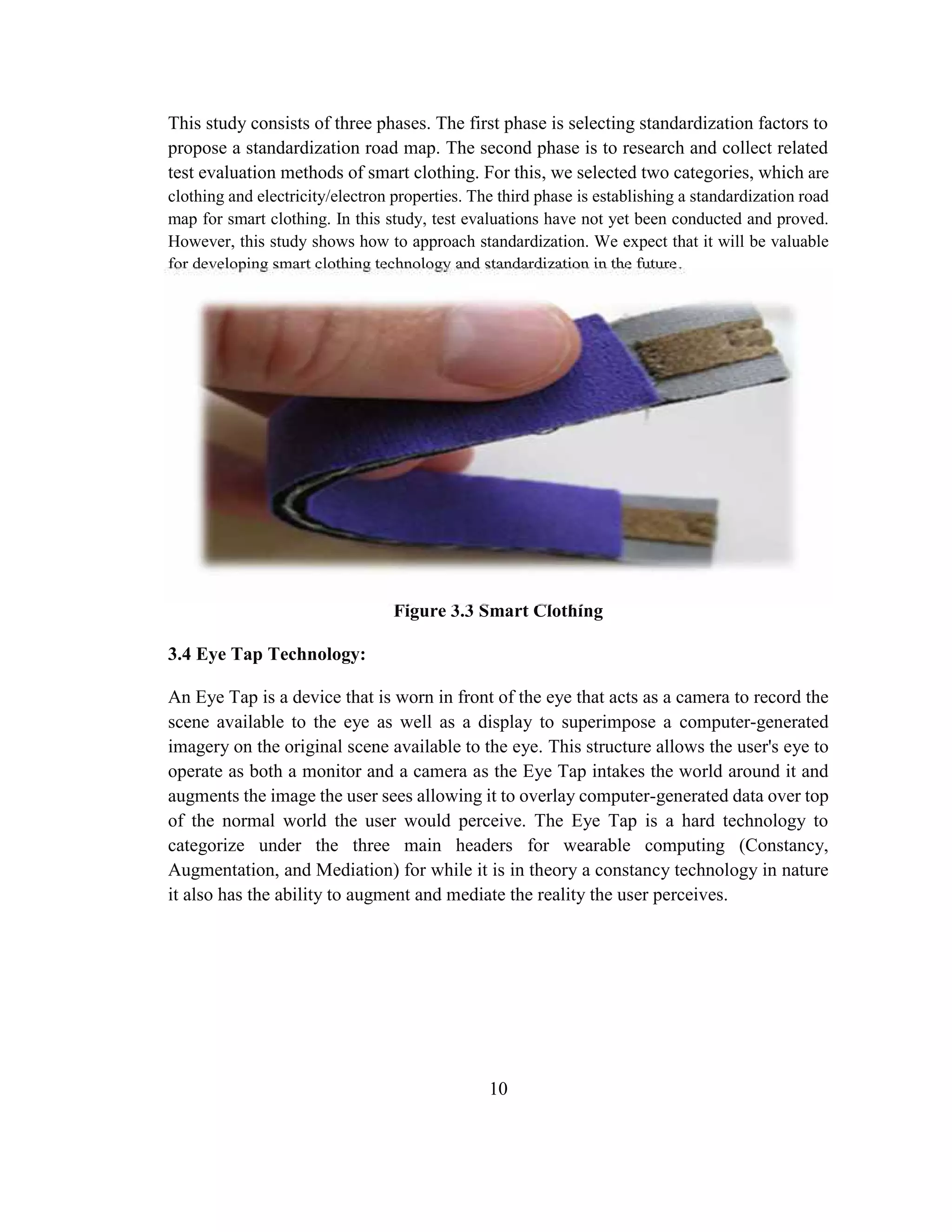 This study consists of three phases. The first phase is selecting standardization factors to propose a standardization road map. The second phase is to research and collect related test evaluation methods of smart clothing. For this, we selected two categories, which are clothing and electricity/electron properties. The third phase is establishing a standardization road map for smart clothing. In this study, test evaluations have not yet been conducted and proved. However, this study shows how to approach standardization. We expect that it will be valuable for developing smart clothing technology and standardization in the future.

Figure 3.3 Smart Clothing

3.4 Eye Tap Technology:

An Eye Tap is a device that is worn in front of the eye that acts as a camera to record the scene available to the eye as well as a display to superimpose a computer-generated imagery on the original scene available to the eye. This structure allows the user's eye to operate as both a monitor and a camera as the Eye Tap intakes the world around it and augments the image the user sees allowing it to overlay computer-generated data over top of the normal world the user would perceive. The Eye Tap is a hard technology to categorize under the three main headers for wearable computing (Constancy, Augmentation, and Mediation) for while it is in theory a constancy technology in nature it also has the ability to augment and mediate the reality the user perceives.

10